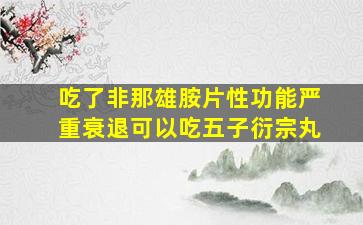 吃了非那雄胺片性功能严重衰退可以吃五子衍宗丸